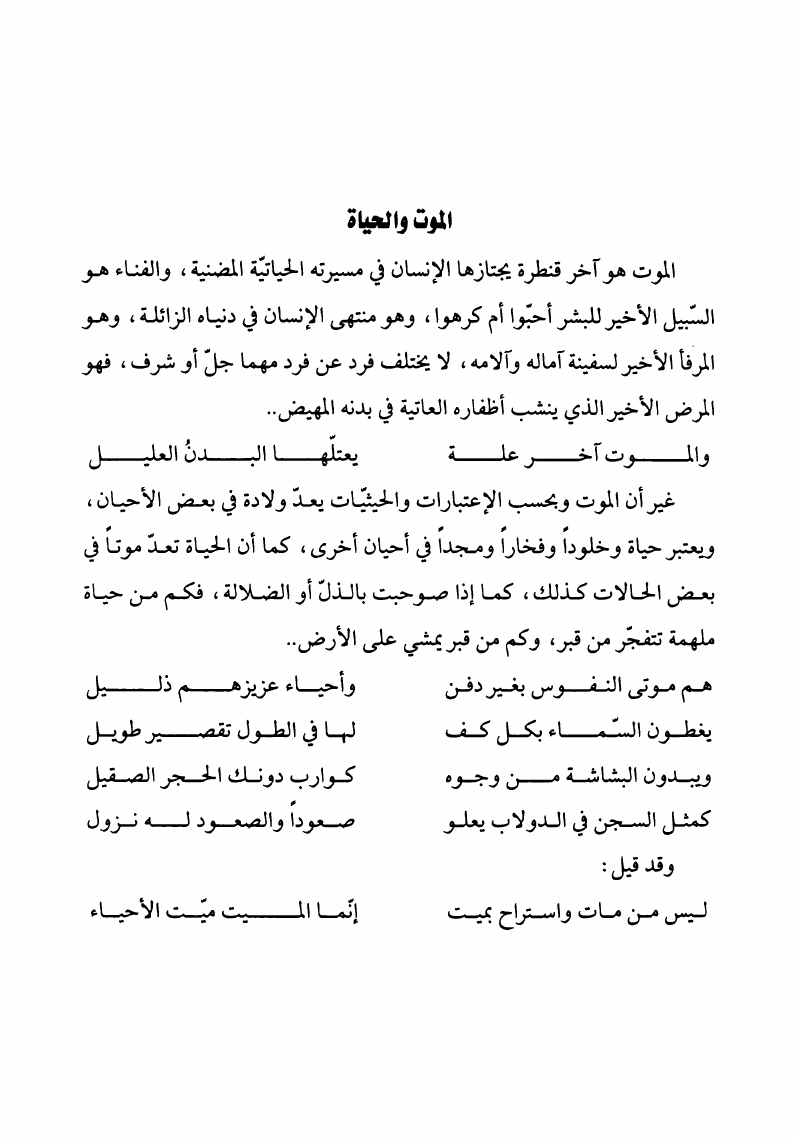 الموت والحياة

الموت هو آخر قنطرة يجتازها الإنسان في مسيرته الحياتيّة المضنية، والفناء هو السّبيل الأخير للبشر أحبّوا أم كرهوا، وهو منتهى الإنسان في دنياه الزائلة، وهو المرفأ الأخير لسفينة آماله وآلامه، لا يختلف فرد عن فرد مهما جلّ أو شرف، فهو المرض الأخير الذي ينشب أظفاره العاتية في بدنه المهيض..

والموت آخر علة يعتلّها البدنُ العليل

غير أن الموت وبحسب الإعتبارات والحيثيّات يعدّ ولادة في بعض الأحيان، ويعتبر حياة وخلوداً وفخاراً ومجداً في أحيان أخرى، كما أن الحياة تعدّ موتاً في بعض الحالات كذلك، كما إذا صوحبت بالذلّ أو الضلالة، فكم من حياة ملهمة تتفجّر من قبر، وكم من قبر يمشي على الأرض..

هم موتى النفوس بغير دفن وأحياء عزيزهم ذليل
يغطون السّماء بكل كف لها في الطول تقصير طويل
ويبدون البشاشة من وجوه كوارب دونك الحجر الصقيل
كمثل السجن في الدولاب يعلو صعوداً والصعود له نزول

وقد قيل:

ليس من مات واستراح بميت إنّما الميت ميّت الأحياء